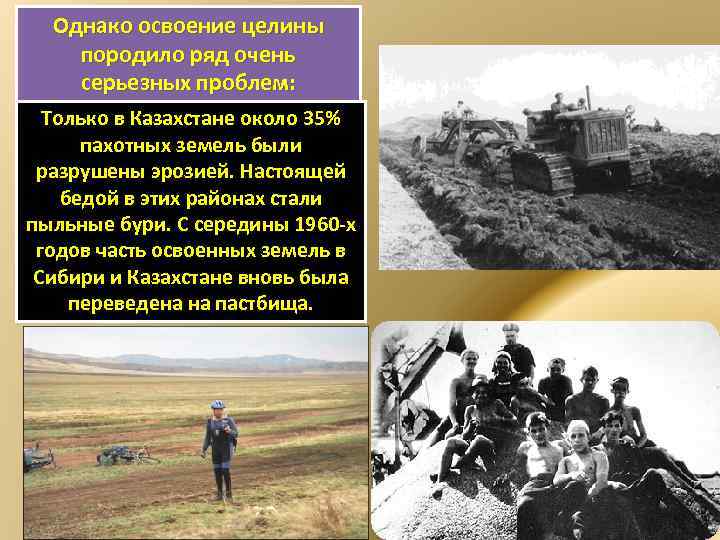 Однако освоение целины породило ряд очень серьезных проблем:

Только в Казахстане около 35% пахотных земель были разрушены эрозией. Настоящей бедой в этих районах стали пыльные бури. С середины 1960-х годов часть освоенных земель в Сибири и Казахстане вновь была переведена на пастбища.